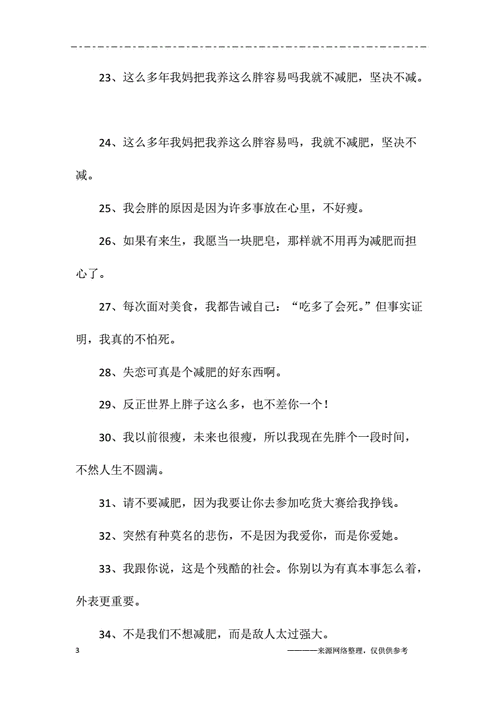 23、这么多年我妈把我养这么胖容易吗我就不减肥，坚决不减。

24、这么多年我妈把我养这么胖容易吗，我就不减肥，坚决不减。

25、我会胖的原因是因为许多事放在心里，不好瘦。

26、如果有来生，我愿当一块肥皂，那样就不用再为减肥而担心了。

27、每次面对美食，我都告诫自己：“吃多了会死。”但事实证明，我真的不怕死。

28、失恋可真是个减肥的好东西啊。

29、反正世界上胖子这么多，也不差你一个！

30、我以前很瘦，未来也很瘦，所以我现在先胖个一段时间，不然人生不圆满。

31、请不要减肥，因为我要让你去参加吃货大赛给我挣钱。

32、突然有种莫名的悲伤，不是因为我爱你，而是你爱她。

33、我跟你说，这是个残酷的社会。你别以为有真本事怎么着，外表更重要。

34、不是我们不想减肥，而是敌人太过强大。

3 ————来源网络整理，仅供供参考